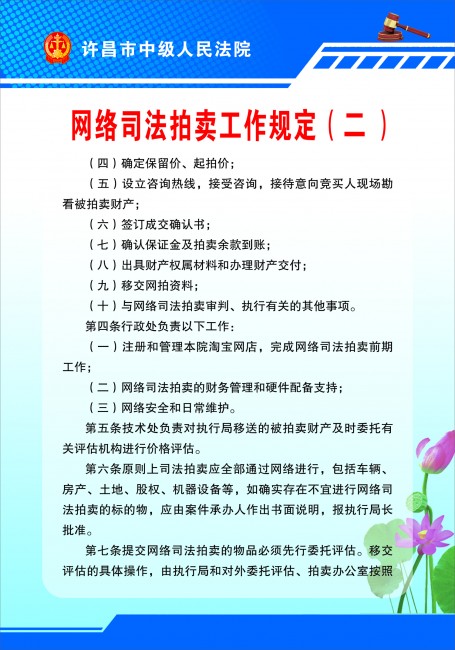 许昌市中级人民法院

网络司法拍卖工作规定（二）

（四）确定保留价、起拍价；

（五）设立咨询热线，接受咨询，接待意向竞买人现场勘看被拍卖财产；

（六）签订成交确认书；

（七）确认保证金及拍卖余款到账；

（八）出具财产权属材料和办理财产交付；

（九）移交网拍资料；

（十）与网络司法拍卖审判、执行有关的其他事项。

第四条行政处负责以下工作：

（一）注册和管理本院淘宝网店，完成网络司法拍卖前期工作；

（二）网络司法拍卖的财务管理和硬件配备支持；

（三）网络安全和日常维护。

第五条技术处负责对执行局移送的被拍卖财产及时委托有关评估机构进行价格评估。

第六条原则上司法拍卖应全部通过网络进行，包括车辆、房产、土地、股权、机器设备等，如确实存在不宜进行网络司法拍卖的标的物，应由案件承办人作出书面说明，报执行局长批准。

第七条提交网络司法拍卖的物品必须先行委托评估。移交评估的具体操作，由执行局和对外委托评估、拍卖办公室按照